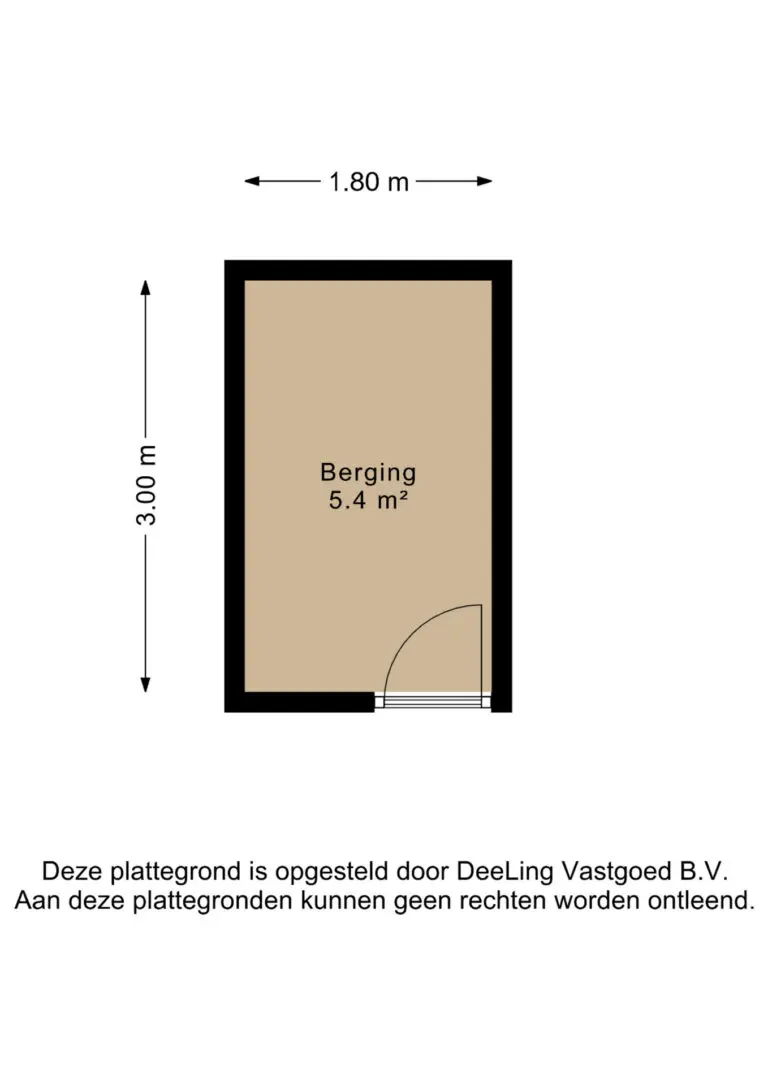 1.80 m

3.00 m

Berging
5.4 m²

Deze plattegrond is opgesteld door DeeLing Vastgoed B.V.
Aan deze plattegronden kunnen geen rechten worden ontleend.